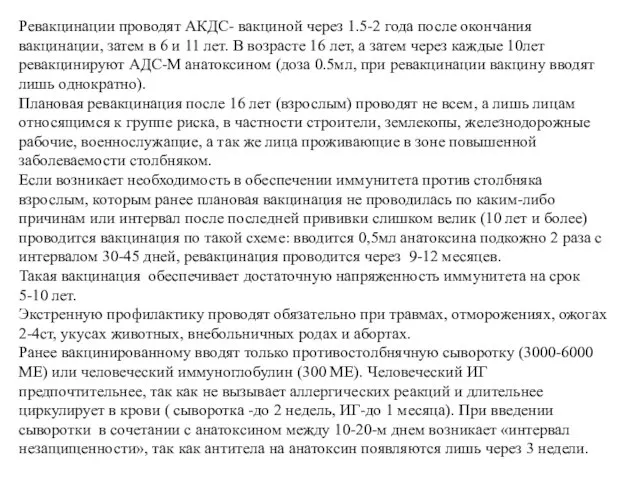 Ревакцинации проводят АКДС- вакциной через 1.5-2 года после окончания вакцинации, затем в 6 и 11 лет. В возрасте 16 лет, а затем через каждые 10лет ревакцинируют АДС-М анатоксином (доза 0.5мл, при ревакцинации вакцину вводят лишь однократно).
Плановая ревакцинация после 16 лет (взрослым) проводят не всем, а лишь лицам относящимся к группе риска, в частности строители, землекопы, железнодорожные рабочие, военнослужащие, а так же лица проживающие в зоне повышенной заболеваемости столбняком.
Если возникает необходимость в обеспечении иммунитета против столбняка взрослым, которым ранее плановая вакцинация не проводилась по каким-либо причинам или интервал после последней прививки слишком велик (10 лет и более) проводится вакцинация по такой схеме: вводится 0,5мл анатоксина подкожно 2 раза с интервалом 30-45 дней, ревакцинация проводится через 9-12 месяцев.
Такая вакцинация обеспечивает достаточную напряженность иммунитета на срок 5-10 лет.
Экстренную профилактику проводят обязательно при травмах, отморожениях, ожогах 2-4ст, укусах животных, внебольничных родах и абортах.
Ранее вакцинированному вводят только противостолбнячную сыворотку (3000-6000 МЕ) или человеческий иммуноглобулин (300 МЕ). Человеческий ИГ предпочтительнее, так как не вызывает аллергических реакций и длительнее циркулирует в крови ( сыворотка -до 2 недель, ИГ-до 1 месяца). При введении сыворотки в сочетании с анатоксином между 10-20-м днем возникает «интервал незащищенности», так как антитела на анатоксин появляются лишь через 3 недели.